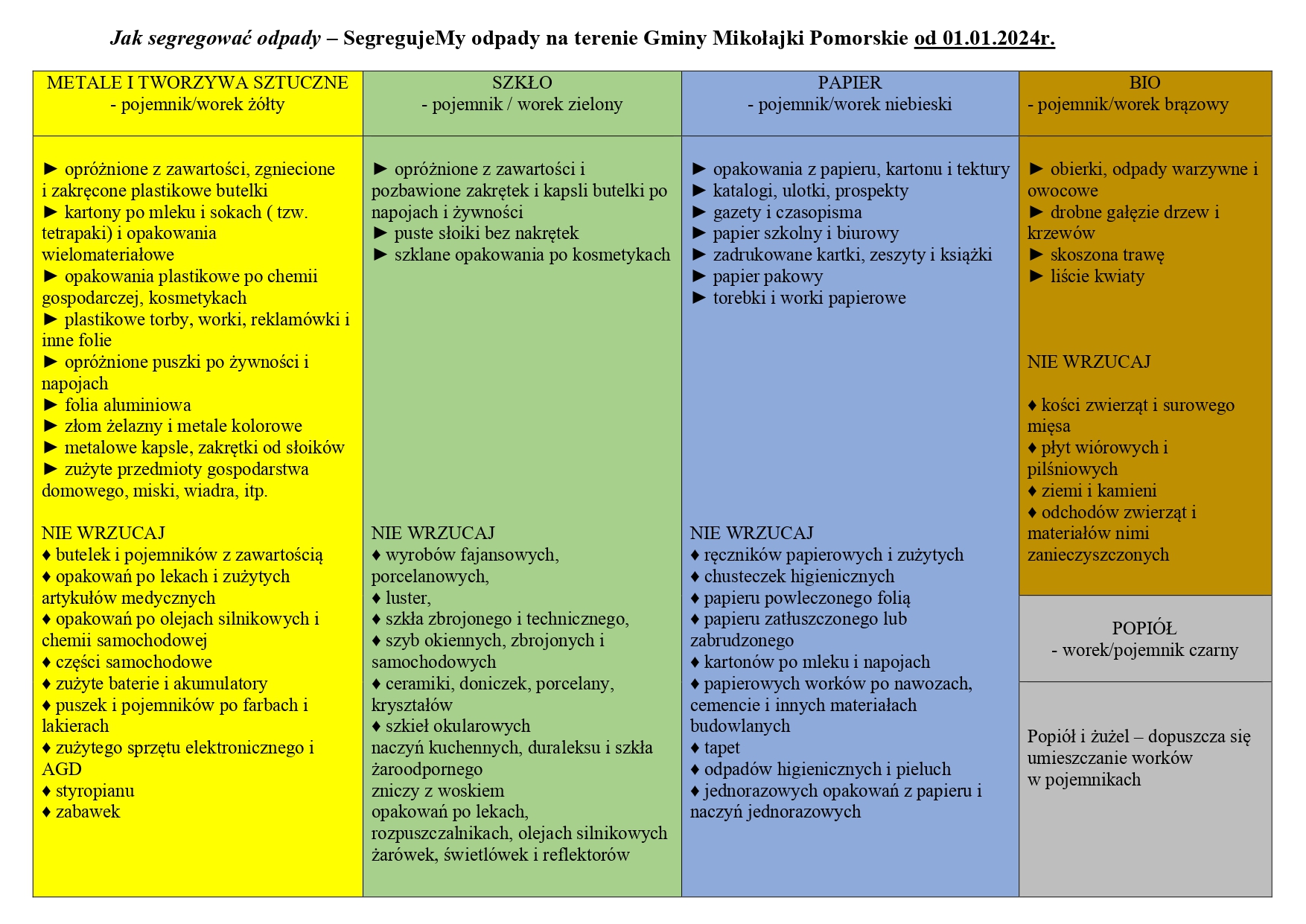 Jak segregować odpady – SegregujeMy odpady na terenie Gminy Mikołajki Pomorskie od 01.01.2024r.

METALE I TWORZYWA SZTUCZNE
- pojemnik/worek żółty

► opróżnione z zawartości, zgniecione i zakręcone plastikowe butelki
► kartony po mleku i sokach ( tzw. tetrapaki) i opakowania wielomateriałowe
► opakowania plastikowe po chemii gospodarczej, kosmetykach
► plastikowe torby, worki, reklamówki i inne folie
► opróżnione puszki po żywności i napojach
► folia aluminiowa
► złom żelazny i metale kolorowe
► metalowe kapsle, zakrętki od słoików
► zużyte przedmioty gospodarstwa domowego, miski, wiadra, itp.

NIE WRZUCAJ
♦ butelek i pojemników z zawartością
♦ opakowań po lekach i zużytych artykułów medycznych
♦ opakowań po olejach silnikowych i chemii samochodowej
♦ części samochodowe
♦ zużyte baterie i akumulatory
♦ puszek i pojemników po farbach i lakierach
♦ zużytego sprzętu elektronicznego i AGD
♦ styropianu
♦ zabawek

SZKŁO
- pojemnik / worek zielony

► opróżnione z zawartości i pozbawione zakrętek i kapsli butelki po napojach i żywności
► puste słoiki bez nakrętek
► szklane opakowania po kosmetykach

NIE WRZUCAJ
♦ wyrobów fajansowych, porcelanowych,
♦ luster,
♦ szkła zbrojonego i technicznego,
♦ szyb okiennych, zbrojonych i samochodowych
♦ ceramiki, doniczek, porcelany, kryształów
♦ szkieł okularowych
naczyń kuchennych, duraleksu i szkła żaroodpornego
zniczy z woskiem
opakowań po lekach, rozpuszczalnikach, olejach silnikowych
żarówek, świetlówek i reflektorów

PAPIER
- pojemnik/worek niebieski

► opakowania z papieru, kartonu i tektury
► katalogi, ulotki, prospekty
► gazety i czasopisma
► papier szkolny i biurowy
► zadrukowane kartki, zeszyty i książki
► papier pakowy
► torebki i worki papierowe

NIE WRZUCAJ
♦ ręczników papierowych i zużytych
♦ chusteczek higienicznych
♦ papieru powleczonego folią
♦ papieru zatłuszczonego lub zabrudzonego
♦ kartonów po mleku i napojach
♦ papierowych worków po nawozach, cemencie i innych materiałach budowlanych
♦ tapet
♦ odpadów higienicznych i pieluch
♦ jednorazowych opakowań z papieru i naczyń jednorazowych

BIO
- pojemnik/worek brązowy

► obierki, odpady warzywne i owocowe
► drobne gałęzie drzew i krzewów
► skoszona trawę
► liście kwiaty

NIE WRZUCAJ

♦ kości zwierząt i surowego mięsa
♦ płyt wiórowych i pilśniowych
♦ ziemi i kamieni
♦ odchodów zwierząt i materiałów nimi zanieczyszczonych

POPIÓŁ
- worek/pojemnik czarny

Popiół i żużel – dopuszcza się umieszczanie worków w pojemnikach